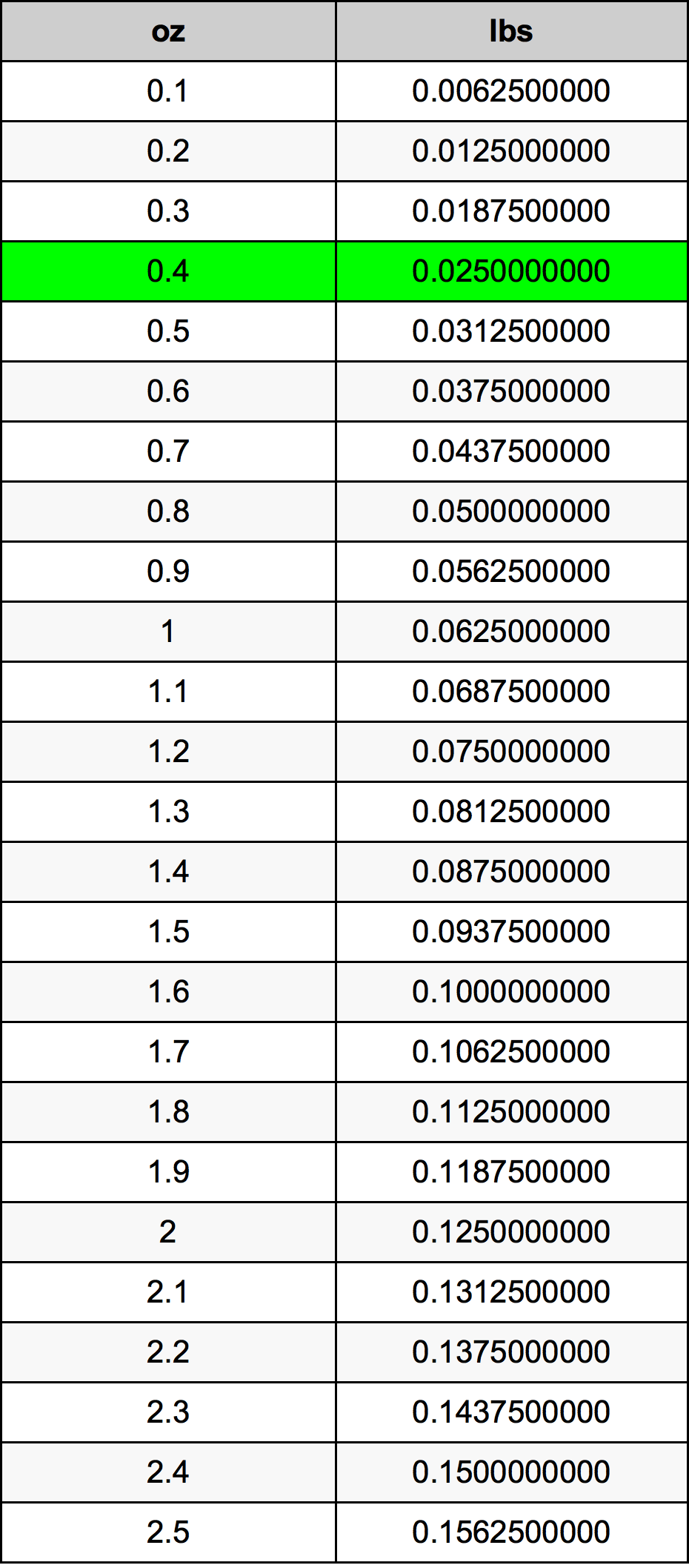 | oz | lbs |
|---|---|
| 0.1 | 0.0062500000 |
| 0.2 | 0.0125000000 |
| 0.3 | 0.0187500000 |
| 0.4 | 0.0250000000 |
| 0.5 | 0.0312500000 |
| 0.6 | 0.0375000000 |
| 0.7 | 0.0437500000 |
| 0.8 | 0.0500000000 |
| 0.9 | 0.0562500000 |
| 1 | 0.0625000000 |
| 1.1 | 0.0687500000 |
| 1.2 | 0.0750000000 |
| 1.3 | 0.0812500000 |
| 1.4 | 0.0875000000 |
| 1.5 | 0.0937500000 |
| 1.6 | 0.1000000000 |
| 1.7 | 0.1062500000 |
| 1.8 | 0.1125000000 |
| 1.9 | 0.1187500000 |
| 2 | 0.1250000000 |
| 2.1 | 0.1312500000 |
| 2.2 | 0.1375000000 |
| 2.3 | 0.1437500000 |
| 2.4 | 0.1500000000 |
| 2.5 | 0.1562500000 |